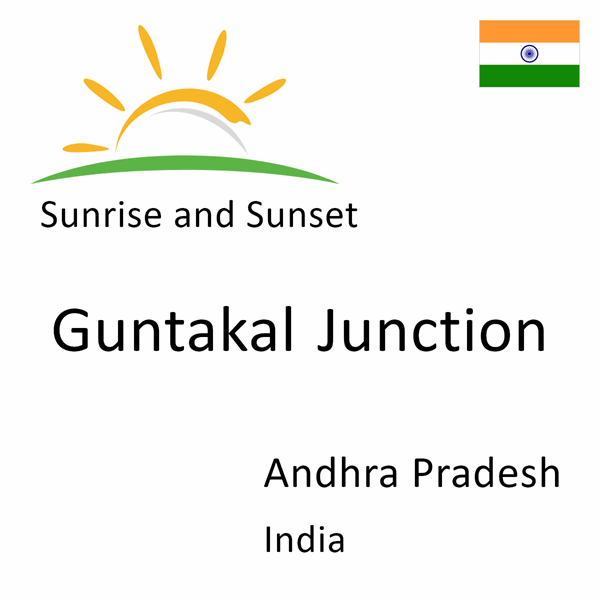 Sunrise and Sunset

Guntakal Junction

Andhra Pradesh

India